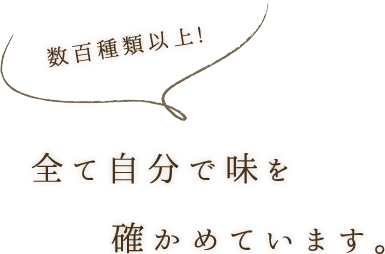 数百種類以上!

全て自分で味を

確かめています。